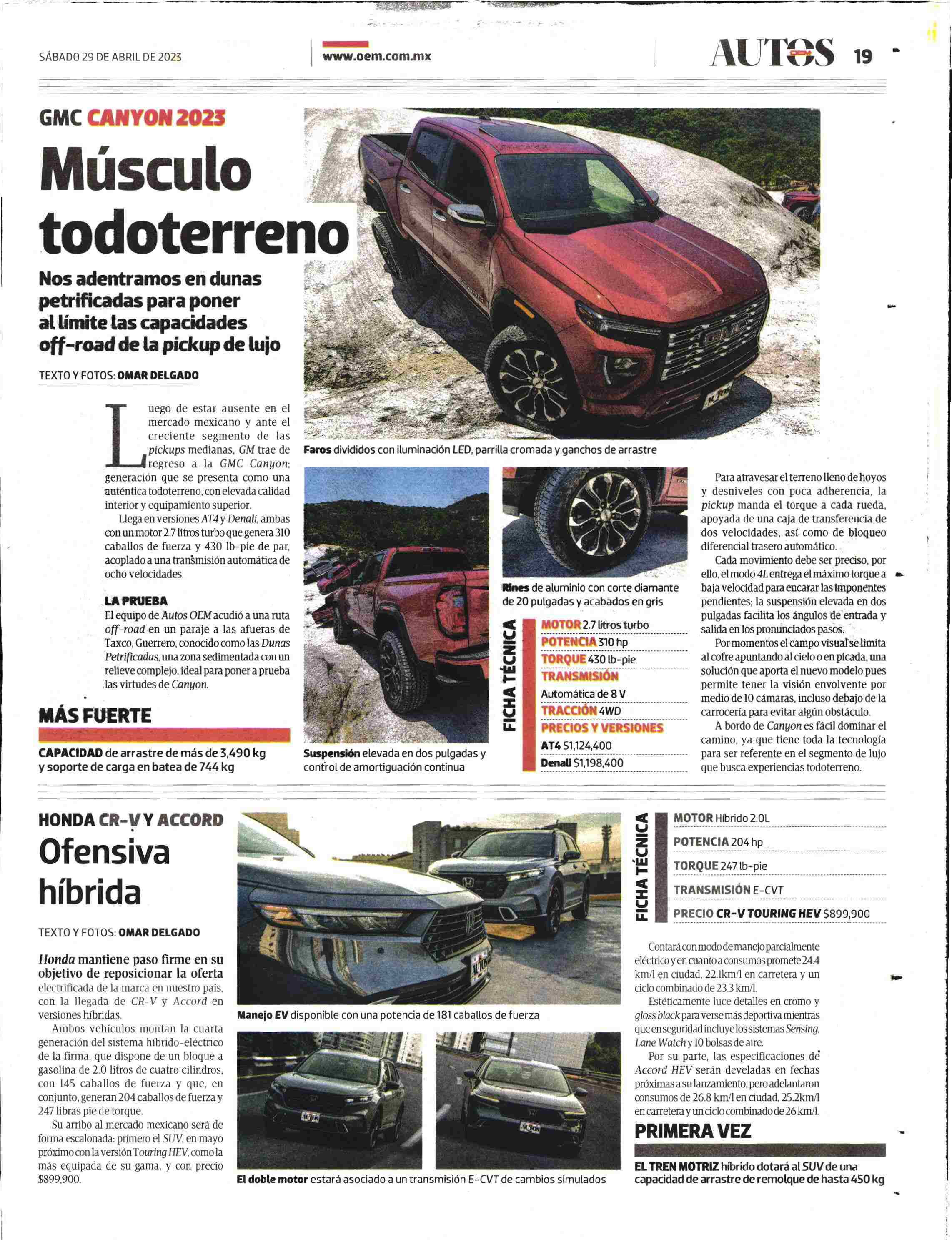 SÁBADO 29 DE ABRIL DE 2023

www.oem.com.mx

AUTOS 19

GMC CANYON 2023

Músculo todoterreno

Nos adentramos en dunas petrificadas para poner al límite las capacidades off-road de la pickup de lujo

TEXTO Y FOTOS: OMAR DELGADO

Luego de estar ausente en el mercado mexicano y ante el creciente segmento de las pickups medianas, GM trae de regreso a la GMC Canyon; generación que se presenta como una auténtica todoterreno, con elevada calidad interior y equipamiento superior.

Llega en versiones AT4 y Denali, ambas con un motor 2.7 litros turbo que genera 310 caballos de fuerza y 430 lb-pie de par, acoplado a una transmisión automática de ocho velocidades.

LA PRUEBA

El equipo de Autos OEM acudió a una ruta off-road en un paraje a las afueras de Taxco, Guerrero, conocido como las Dunas Petrificadas, una zona sedimentada con un relieve complejo, ideal para poner a prueba las virtudes de Canyon.

MÁS FUERTE

CAPACIDAD de arrastre de más de 3,490 kg y soporte de carga en batea de 744 kg

Faros divididos con iluminación LED, parrilla cromada y ganchos de arrastre

Suspensión elevada en dos pulgadas y control de amortiguación continua

Rines de aluminio con corte diamante de 20 pulgadas y acabados en gris

FICHA TÉCNICA

MOTOR 2.7 litros turbo
POTENCIA 310 hp
TORQUE 430 lb-pie
TRANSMISIÓN Automática de 8 V
TRACCIÓN 4WD
PRECIOS Y VERSIONES
AT4 $1,124,400
Denali $1,198,400

Para atravesar el terreno lleno de hoyos y desniveles con poca adherencia, la pickup manda el torque a cada rueda, apoyada de una caja de transferencia de dos velocidades, así como de bloqueo diferencial trasero automático.

Cada movimiento debe ser preciso, por ello, el modo 4L entrega el máximo torque a baja velocidad para encarar las imponentes pendientes; la suspensión elevada en dos pulgadas facilita los ángulos de entrada y salida en los pronunciados pasos.

Por momentos el campo visual se limita al cofre apuntando al cielo o en picada, una solución que aporta el nuevo modelo pues permite tener la visión envolvente por medio de 10 cámaras, incluso debajo de la carrocería para evitar algún obstáculo.

A bordo de Canyon es fácil dominar el camino, ya que tiene toda la tecnología para ser referente en el segmento de lujo que busca experiencias todoterreno.

HONDA CR-V Y ACCORD

Ofensiva híbrida

TEXTO Y FOTOS: OMAR DELGADO

Honda mantiene paso firme en su objetivo de reposicionar la oferta electrificada de la marca en nuestro país, con la llegada de CR-V y Accord en versiones híbridas.

Ambos vehículos montan la cuarta generación del sistema híbrido-eléctrico de la firma, que dispone de un bloque a gasolina de 2.0 litros de cuatro cilindros, con 145 caballos de fuerza y que, en conjunto, generan 204 caballos de fuerza y 247 libras pie de torque.

Su arribo al mercado mexicano será de forma escalonada: primero el SUV, en mayo próximo con la versión Touring HEV, como la más equipada de su gama, y con precio $899,900.

Manejo EV disponible con una potencia de 181 caballos de fuerza

El doble motor estará asociado a un transmisión E-CVT de cambios simulados

FICHA TÉCNICA

MOTOR Híbrido 2.0L
POTENCIA 204 hp
TORQUE 247 lb-pie
TRANSMISIÓN E-CVT
PRECIO CR-V TOURING HEV $899,900

Contará con modo de manejo parcialmente eléctrico y en cuanto a consumos promete 24.4 km/l en ciudad, 22.1km/l en carretera y un ciclo combinado de 23.3 km/l.

Estéticamente luce detalles en cromo y gloss black para verse más deportiva mientras que en seguridad incluye los sistemas Sensing, Lane Watch y 10 bolsas de aire.

Por su parte, las especificaciones de Accord HEV serán develadas en fechas próximas a su lanzamiento, pero adelantaron consumos de 26.8 km/l en ciudad, 25.2km/l en carretera y un ciclo combinado de 26 km/l.

PRIMERA VEZ

EL TREN MOTRIZ híbrido dotará al SUV de una capacidad de arrastre de remolque de hasta 450 kg